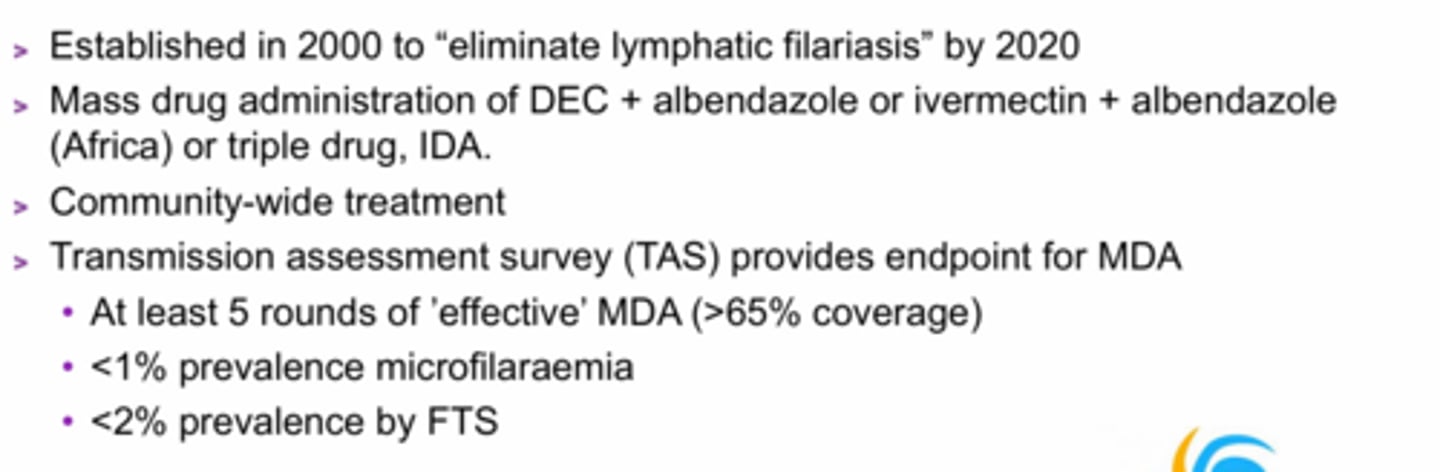 > Established in 2000 to "eliminate lymphatic filariasis" by 2020

> Mass drug administration of DEC + albendazole or ivermectin + albendazole (Africa) or triple drug, IDA.

> Community-wide treatment

> Transmission assessment survey (TAS) provides endpoint for MDA

• At least 5 rounds of 'effective' MDA (>65% coverage)

• <1% prevalence microfilaraemia

• <2% prevalence by FTS